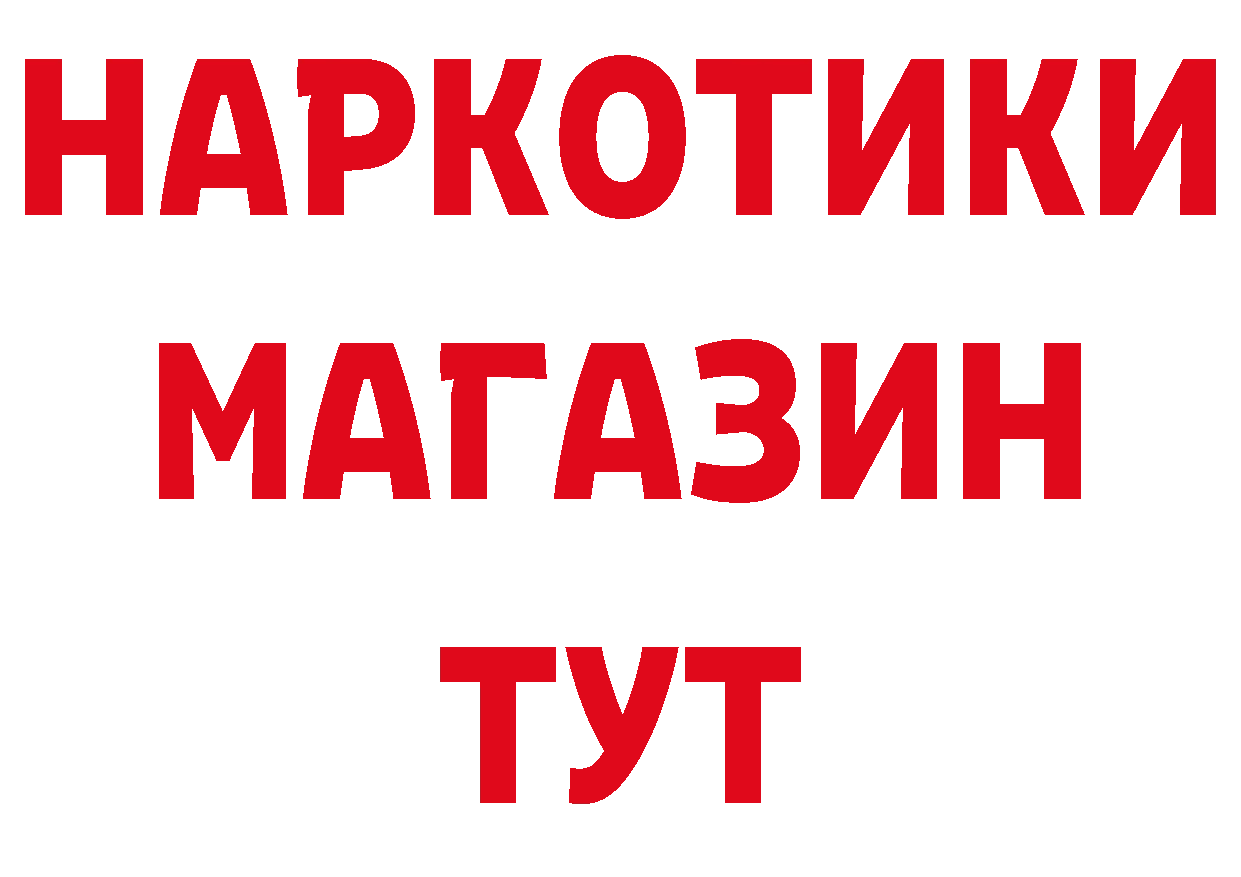 НАРКОТИКИ
МАГАЗИН
ТУТ